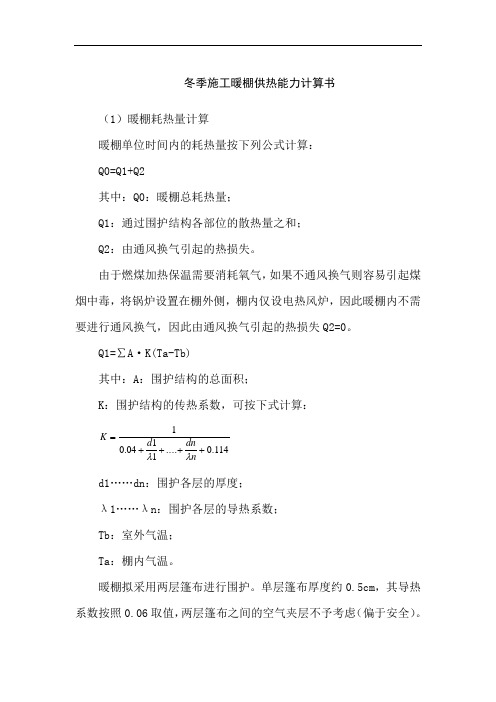 冬季施工暖棚供热能力计算书

（1）暖棚耗热量计算

暖棚单位时间内的耗热量按下列公式计算：

Q0=Q1+Q2

其中：Q0：暖棚总耗热量；

Q1：通过围护结构各部位的散热量之和；

Q2：由通风换气引起的热损失。

由于燃煤加热保温需要消耗氧气，如果不通风换气则容易引起煤烟中毒，将锅炉设置在棚外侧，棚内仅设电热风炉，因此暖棚内不需要进行通风换气，因此由通风换气引起的热损失 Q2=0。

Q1=∑A·K(Ta-Tb)

其中：A：围护结构的总面积；

K：围护结构的传热系数，可按下式计算：

$K=\frac{1}{0.04+\frac{d1}{\lambda 1}+....+\frac{dn}{\lambda n}+0.114}$

d1……dn：围护各层的厚度；

λ1……λn：围护各层的导热系数；

Tb：室外气温；

Ta：棚内气温。

暖棚拟采用两层篷布进行围护。单层篷布厚度约 0.5cm，其导热系数按照 0.06 取值，两层篷布之间的空气夹层不予考虑（偏于安全）。